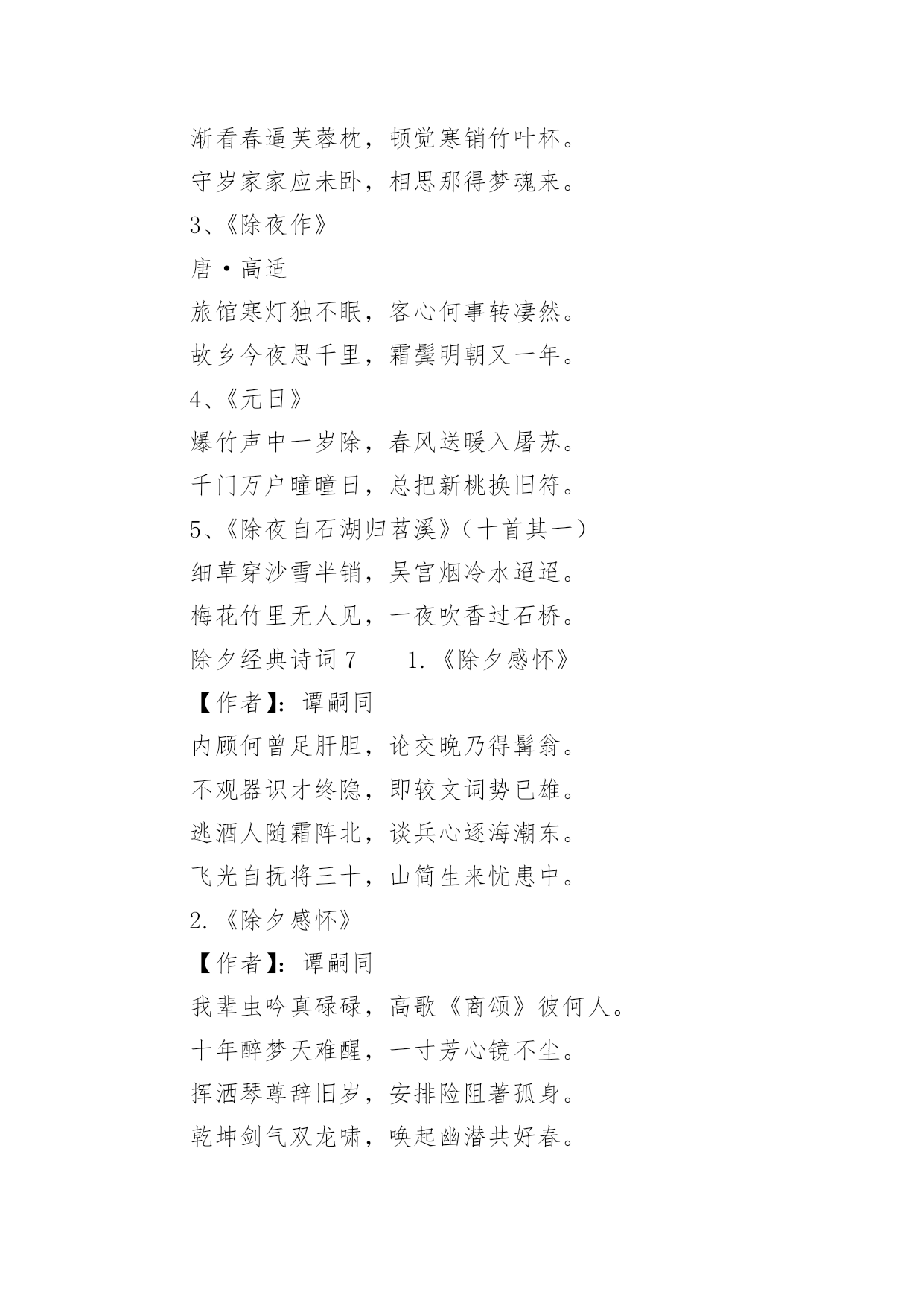 渐看春逼芙蓉枕，顿觉寒销竹叶杯。

守岁家家应未卧，相思那得梦魂来。

3、《除夜作》

唐·高适

旅馆寒灯独不眠，客心何事转凄然。

故乡今夜思千里，霜鬓明朝又一年。

4、《元日》

爆竹声中一岁除，春风送暖入屠苏。

千门万户曈曈日，总把新桃换旧符。

5、《除夜自石湖归苕溪》（十首其一）

细草穿沙雪半销，吴宫烟冷水迢迢。

梅花竹里无人见，一夜吹香过石桥。

除夕经典诗词 7　　1.《除夕感怀》

【作者】：谭嗣同

内顾何曾足肝胆，论交晚乃得髯翁。

不观器识才终隐，即较文词势已雄。

逃酒人随霜阵北，谈兵心逐海潮东。

飞光自抚将三十，山简生来忧患中。

2.《除夕感怀》

【作者】：谭嗣同

我辈虫吟真碌碌，高歌《商颂》彼何人。

十年醉梦天难醒，一寸芳心镜不尘。

挥洒琴尊辞旧岁，安排险阻著孤身。

乾坤剑气双龙啸，唤起幽潜共好春。